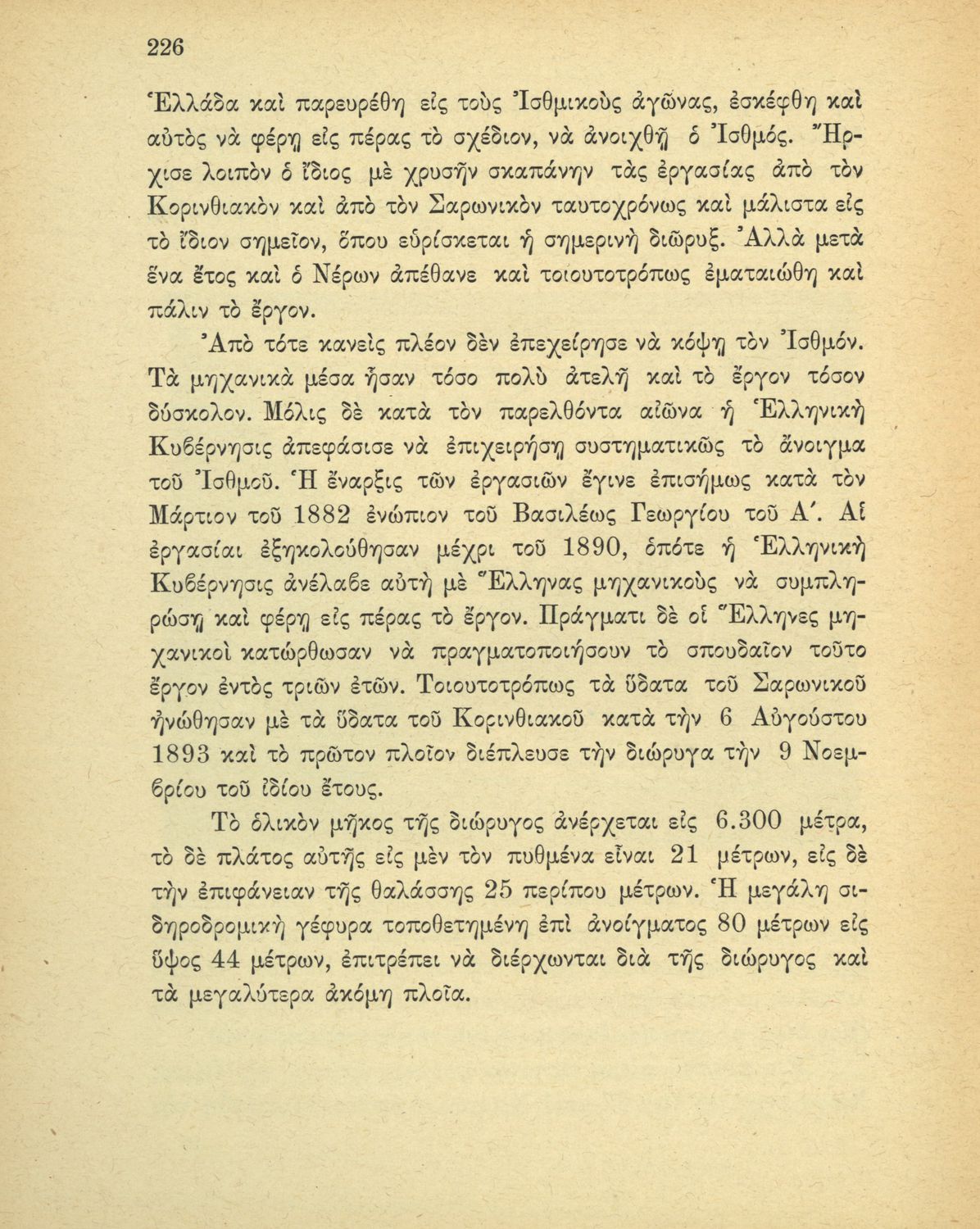 226

Ἑλλάδα καὶ παρευρέθη εἰς τοὺς Ἰσθμικοὺς ἀγῶνας, ἐσκέφθη καὶ αὐτὸς νὰ φέρῃ εἰς πέρας τὸ σχέδιον, νὰ ἀνοιχθῇ ὁ Ἰσθμός. Ἤρχισε λοιπὸν ὁ ἴδιος μὲ χρυσῆν σκαπάνην τὰς ἐργασίας ἀπὸ τὸν Κορινθιακὸν καὶ ἀπὸ τὸν Σαρωνικὸν ταυτοχρόνως καὶ μάλιστα εἰς τὸ ἴδιον σημεῖον, ὅπου εὑρίσκεται ἡ σημερινὴ διῶρυξ. Ἀλλὰ μετὰ ἕνα ἔτος καὶ ὁ Νέρων ἀπέθανε καὶ τοιουτοτρόπως ἐματαιώθη καὶ πάλιν τὸ ἔργον.

Ἀπὸ τότε κανεὶς πλέον δὲν ἐπεχείρησε νὰ κόψῃ τὸν Ἰσθμόν. Τὰ μηχανικὰ μέσα ἦσαν τόσο πολὺ ἀτελῆ καὶ τὸ ἔργον τόσον δύσκολον. Μόλις δὲ κατὰ τὸν παρελθόντα αἰῶνα ἡ Ἑλληνικὴ Κυβέρνησις ἀπεφάσισε νὰ ἐπιχειρήσῃ συστηματικῶς τὸ ἄνοιγμα τοῦ Ἰσθμοῦ. Ἡ ἔναρξις τῶν ἐργασιῶν ἔγινε ἐπισήμως κατὰ τὸν Μάρτιον τοῦ 1882 ἐνώπιον τοῦ Βασιλέως Γεωργίου τοῦ Α΄. Αἱ ἐργασίαι ἐξηκολούθησαν μέχρι τοῦ 1890, ὁπότε ἡ Ἑλληνικὴ Κυβέρνησις ἀνέλαβε αὐτὴ μὲ Ἕλληνας μηχανικοὺς νὰ συμπληρώσῃ καὶ φέρῃ εἰς πέρας τὸ ἔργον. Πράγματι δὲ οἱ Ἕλληνες μηχανικοὶ κατώρθωσαν νὰ πραγματοποιήσουν τὸ σπουδαῖον τοῦτο ἔργον ἐντὸς τριῶν ἐτῶν. Τοιουτοτρόπως τὰ ὕδατα τοῦ Σαρωνικοῦ ἡνώθησαν μὲ τὰ ὕδατα τοῦ Κορινθιακοῦ κατὰ τὴν 6 Αὐγούστου 1893 καὶ τὸ πρῶτον πλοῖον διέπλευσε τὴν διώρυγα τὴν 9 Νοεμβρίου τοῦ ἰδίου ἔτους.

Τὸ ὁλικὸν μῆκος τῆς διώρυγος ἀνέρχεται εἰς 6.300 μέτρα, τὸ δὲ πλάτος αὐτῆς εἰς μὲν τὸν πυθμένα εἶναι 21 μέτρων, εἰς δὲ τὴν ἐπιφάνειαν τῆς θαλάσσης 25 περίπου μέτρων. Ἡ μεγάλη σιδηροδρομικὴ γέφυρα τοποθετημένη ἐπὶ ἀνοίγματος 80 μέτρων εἰς ὕψος 44 μέτρων, ἐπιτρέπει νὰ διέρχωνται διὰ τῆς διώρυγος καὶ τὰ μεγαλύτερα ἀκόμη πλοῖα.